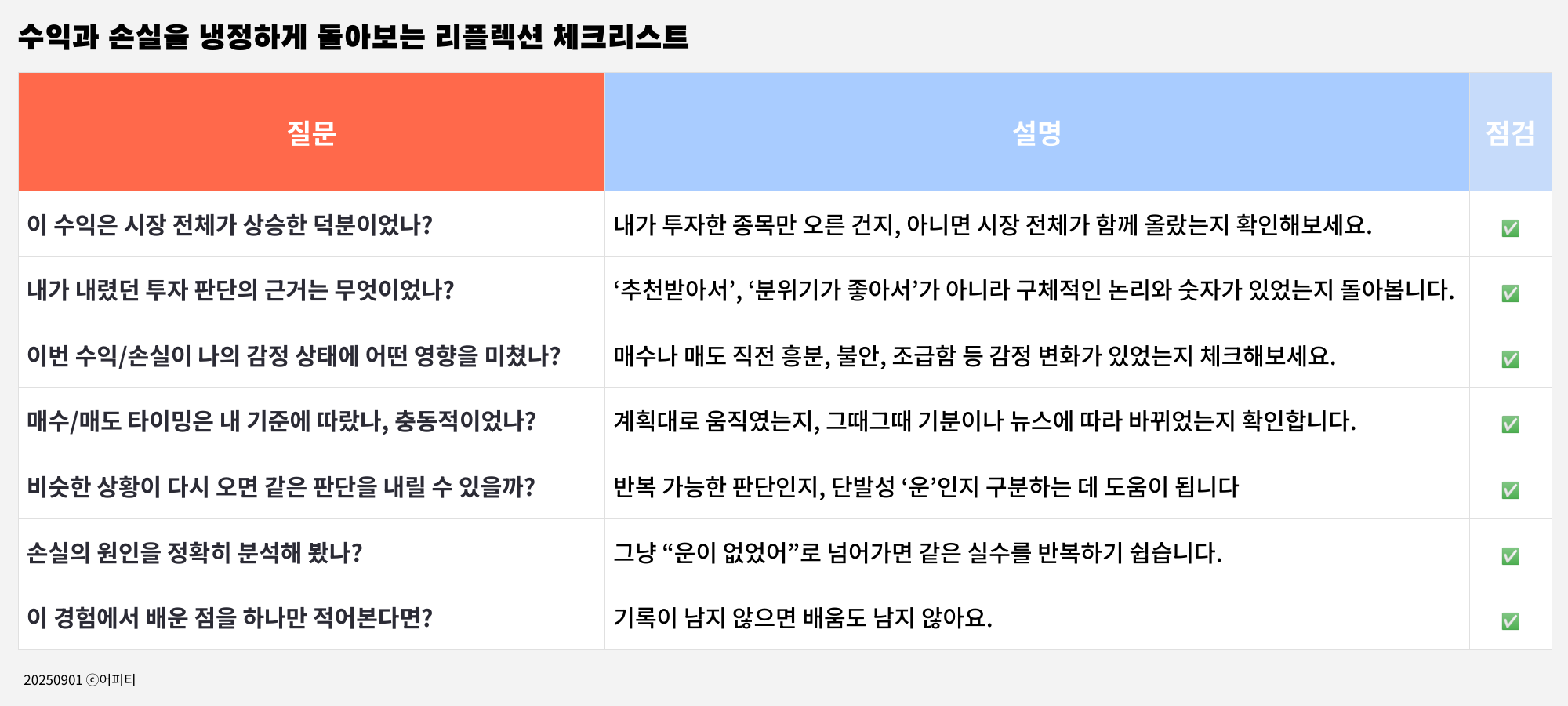 수익과 손실을 냉정하게 돌아보는 리플렉션 체크리스트

| 질문 | 설명 | 점검 |
|---|---|---|
| 이 수익은 시장 전체가 상승한 덕분이었나? | 내가 투자한 종목만 오른 건지, 아니면 시장 전체가 함께 올랐는지 확인해보세요. | ✅ |
| 내가 내렸던 투자 판단의 근거는 무엇이었나? | ‘추천받아서’, ‘분위기가 좋아서’가 아니라 구체적인 논리와 숫자가 있었는지 돌아봅니다. | ✅ |
| 이번 수익/손실이 나의 감정 상태에 어떤 영향을 미쳤나? | 매수나 매도 직전 흥분, 불안, 조급함 등 감정 변화가 있었는지 체크해보세요. | ✅ |
| 매수/매도 타이밍은 내 기준에 따랐나, 충동적이었나? | 계획대로 움직였는지, 그때그때 기분이나 뉴스에 따라 바뀌었는지 확인합니다. | ✅ |
| 비슷한 상황이 다시 오면 같은 판단을 내릴 수 있을까? | 반복 가능한 판단인지, 단발성 ‘운’인지 구분하는 데 도움이 됩니다 | ✅ |
| 손실의 원인을 정확히 분석해 봤나? | 그냥 “운이 없었어”로 넘어가면 같은 실수를 반복하기 쉽습니다. | ✅ |
| 이 경험에서 배운 점을 하나만 적어본다면? | 기록이 남지 않으면 배움도 남지 않아요. | ✅ |

20250901 ⓒ어피티